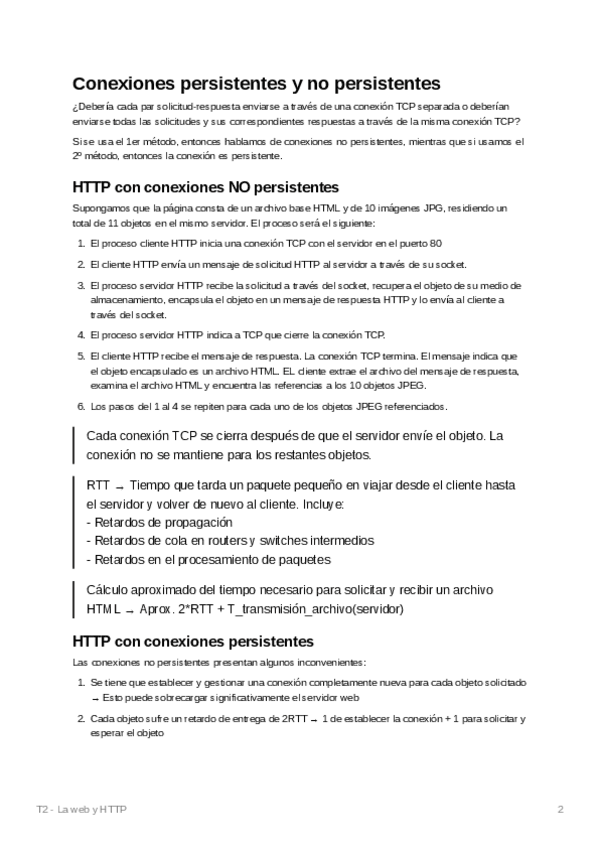 Conexiones persistentes y no persistentes

¿Debería cada par solicitud-respuesta enviarse a través de una conexión TCP separada o deberían enviarse todas las solicitudes y sus correspondientes respuestas a través de la misma conexión TCP?

Si se usa el 1er método, entonces hablamos de conexiones no persistentes, mientras que si usamos el 2º método, entonces la conexión es persistente.

HTTP con conexiones NO persistentes

Supongamos que la página consta de un archivo base HTML y de 10 imágenes JPG, residiendo un total de 11 objetos en el mismo servidor. El proceso será el siguiente:

1. El proceso cliente HTTP inicia una conexión TCP con el servidor en el puerto 80
2. El cliente HTTP envía un mensaje de solicitud HTTP al servidor a través de su socket.
3. El proceso servidor HTTP recibe la solicitud a través del socket, recupera el objeto de su medio de almacenamiento, encapsula el objeto en un mensaje de respuesta HTTP y lo envía al cliente a través del socket.
4. El proceso servidor HTTP indica a TCP que cierre la conexión TCP.
5. El cliente HTTP recibe el mensaje de respuesta. La conexión TCP termina. El mensaje indica que el objeto encapsulado es un archivo HTML. EL cliente extrae el archivo del mensaje de respuesta, examina el archivo HTML y encuentra las referencias a los 10 objetos JPEG.
6. Los pasos del 1 al 4 se repiten para cada uno de los objetos JPEG referenciados.

Cada conexión TCP se cierra después de que el servidor envíe el objeto. La conexión no se mantiene para los restantes objetos.

RTT → Tiempo que tarda un paquete pequeño en viajar desde el cliente hasta el servidor y volver de nuevo al cliente. Incluye:
- Retardos de propagación
- Retardos de cola en routers y switches intermedios
- Retardos en el procesamiento de paquetes

Cálculo aproximado del tiempo necesario para solicitar y recibir un archivo HTML → Aprox. 2*RTT + T_transmisión_archivo(servidor)

HTTP con conexiones persistentes

Las conexiones no persistentes presentan algunos inconvenientes:

1. Se tiene que establecer y gestionar una conexión completamente nueva para cada objeto solicitado → Esto puede sobrecargar significativamente el servidor web
2. Cada objeto sufre un retardo de entrega de 2RTT → 1 de establecer la conexión + 1 para solicitar y esperar el objeto

T2 - La web y HTTP

2